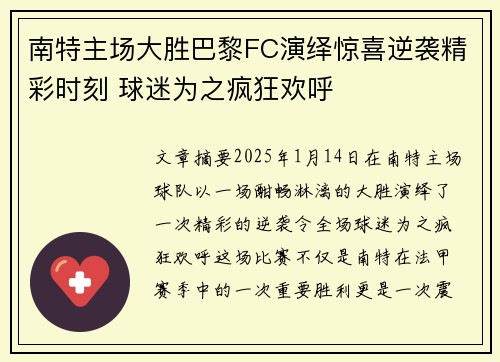 南特主场大胜巴黎FC演绎惊喜逆袭精彩时刻 球迷为之疯狂欢呼

文章摘要2025年1月14日在南特主场球队以一场酣畅淋漓的大胜演绎了一次精彩的逆袭令全场球迷为之疯狂欢呼这场比赛不仅是南特在法甲赛季中的一次重要胜利更是一次震